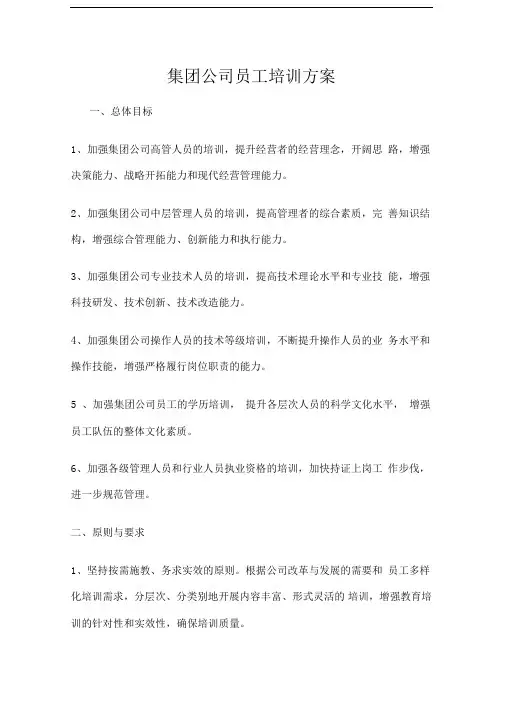 集团公司员工培训方案

一、总体目标

1、加强集团公司高管人员的培训，提升经营者的经营理念，开阔思 路，增强决策能力、战略开拓能力和现代经营管理能力。

2、加强集团公司中层管理人员的培训，提高管理者的综合素质，完 善知识结构，增强综合管理能力、创新能力和执行能力。

3、加强集团公司专业技术人员的培训，提高技术理论水平和专业技 能，增强科技研发、技术创新、技术改造能力。

4、加强集团公司操作人员的技术等级培训，不断提升操作人员的业 务水平和操作技能，增强严格履行岗位职责的能力。

5 、加强集团公司员工的学历培训， 提升各层次人员的科学文化水平， 增强员工队伍的整体文化素质。

6、加强各级管理人员和行业人员执业资格的培训，加快持证上岗工 作步伐，进一步规范管理。

二、原则与要求

1、坚持按需施教、务求实效的原则。根据公司改革与发展的需要和 员工多样化培训需求，分层次、分类别地开展内容丰富、形式灵活的 培训，增强教育培训的针对性和实效性，确保培训质量。